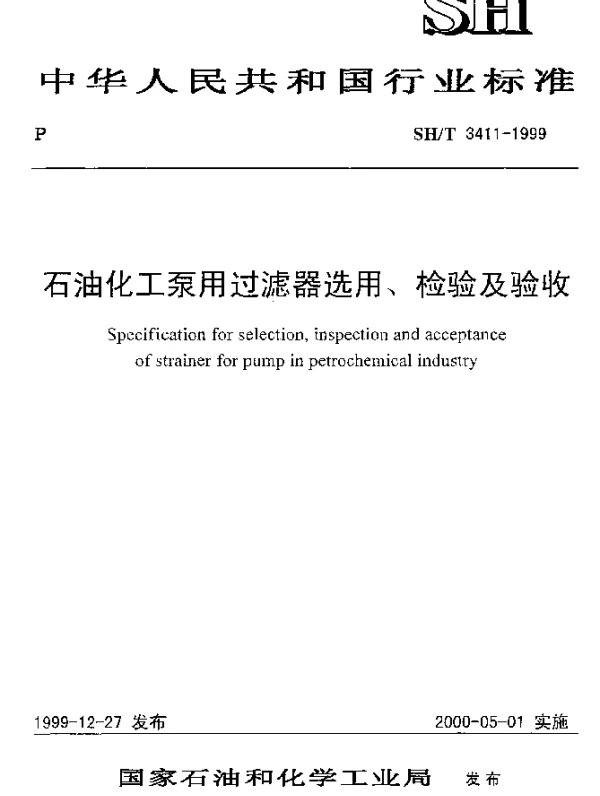 SH

中华人民共和国行业标准

P

SH/T 3411-1999

石油化工泵用过滤器选用、检验及验收

Specification for selection, inspection and acceptance of strainer for pump in petrochemical industry

1999-12-27 发布

2000-05-01 实施

国家石油和化学工业局 发布